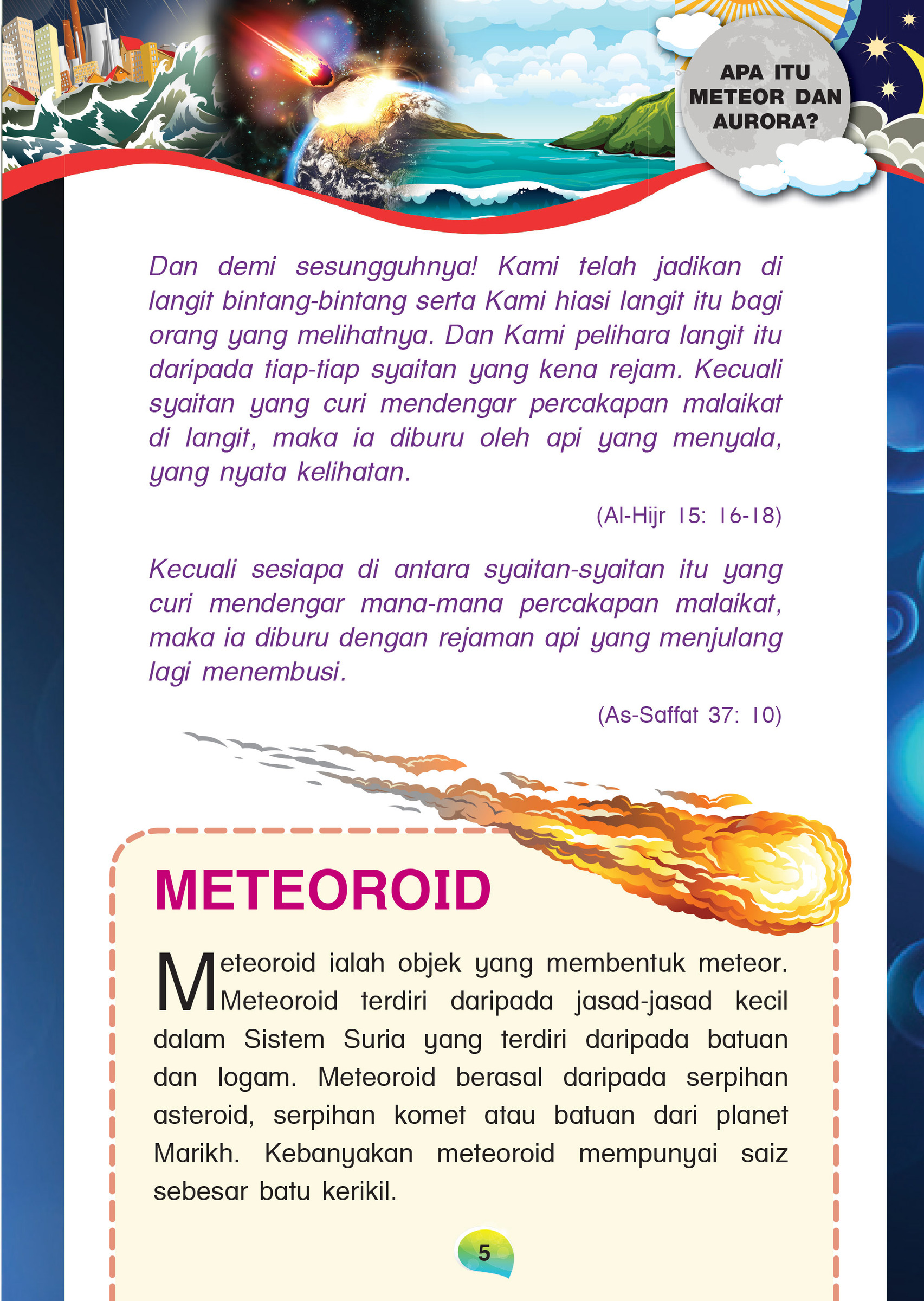 APA ITU METEOR DAN AURORA?

Dan demi sesungguhnya! Kami telah jadikan di langit bintang-bintang serta Kami hiasi langit itu bagi orang yang melihatnya. Dan Kami pelihara langit itu daripada tiap-tiap syaitan yang kena rejam. Kecuali syaitan yang curi mendengar percakapan malaikat di langit, maka ia diburu oleh api yang menyala, yang nyata kelihatan.

(Al-Hijr 15: 16-18)

Kecuali sesiapa di antara syaitan-syaitan itu yang curi mendengar mana-mana percakapan malaikat, maka ia diburu dengan rejaman api yang menjulang lagi menembusi.

(As-Saffat 37: 10)

METEOROID

Meteoroid ialah objek yang membentuk meteor. Meteoroid terdiri daripada jasad-jasad kecil dalam Sistem Suria yang terdiri daripada batuan dan logam. Meteoroid berasal daripada serpihan asteroid, serpihan komet atau batuan dari planet Marikh. Kebanyakan meteoroid mempunyai saiz sebesar batu kerikil.

5